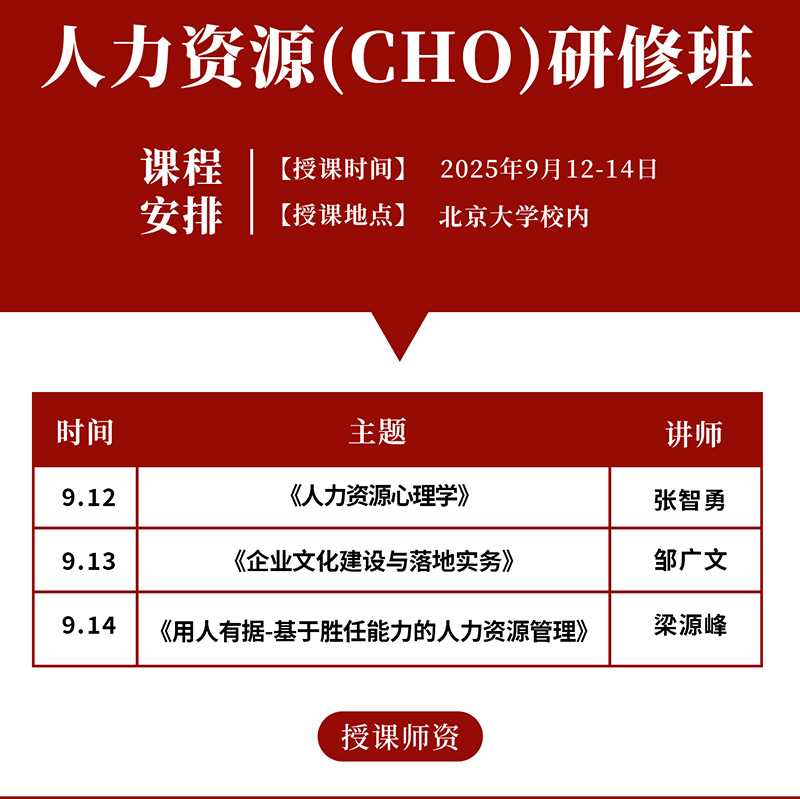 人力资源(CHO)研修班

课程安排

【授课时间】 2025年9月12-14日
【授课地点】 北京大学校内

| 时间 | 主题 | 讲师 |
|---|---|---|
| 9.12 | 《人力资源心理学》 | 张智勇 |
| 9.13 | 《企业文化建设与落地实务》 | 邹广文 |
| 9.14 | 《用人有据-基于胜任能力的人力资源管理》 | 梁源峰 |

授课师资